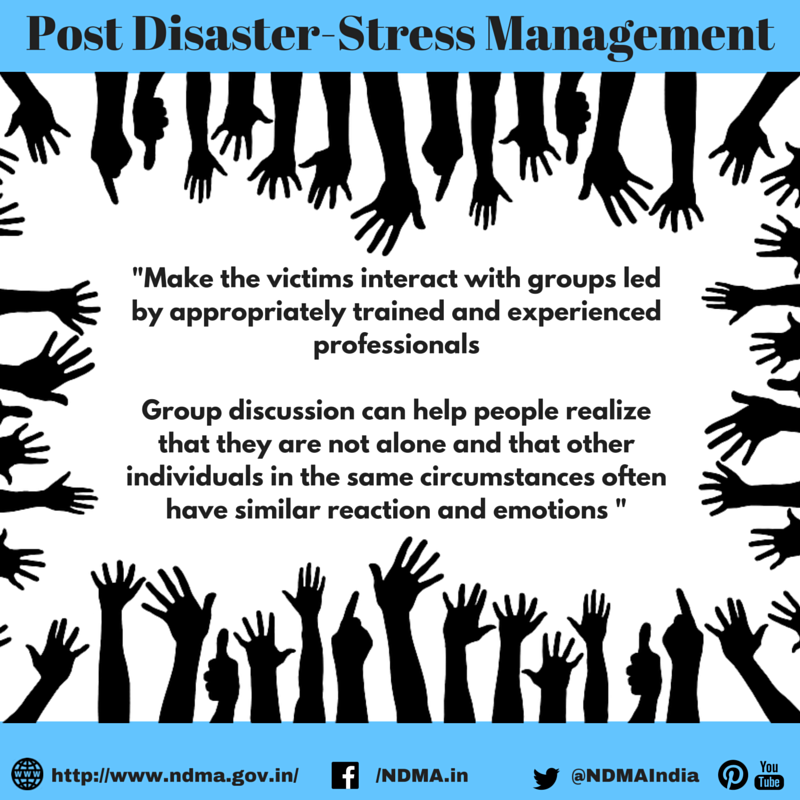 Post Disaster-Stress Management

"Make the victims interact with groups led by appropriately trained and experienced professionals

Group discussion can help people realize that they are not alone and that other individuals in the same circumstances often have similar reaction and emotions "

WWW http://www.ndma.gov.in/ /NDMA.in @NDMAIndia You Tube